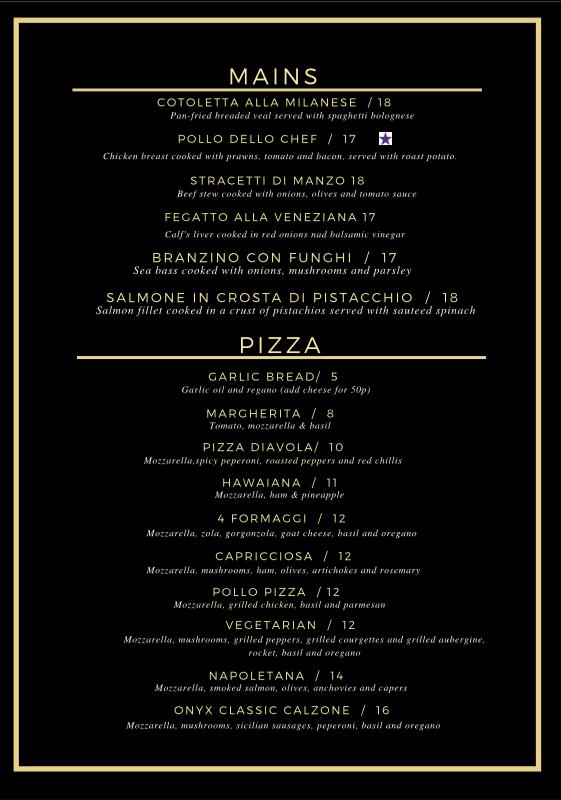 MAINS

COTOLETTA ALLA MILANESE / 18
Pan-fried breaded veal served with spaghetti bolognese

POLLO DELLO CHEF / 17
Chicken breast cooked with prawns, tomato and bacon, served with roast potato.

STRACETTI DI MANZO 18
Beef stew cooked with onions, olives and tomato sauce

FEGATTO ALLA VENEZIANA 17
Calf's liver cooked in red onions nad balsamic vinegar

BRANZINO CON FUNGHI / 17
Sea bass cooked with onions, mushrooms and parsley

SALMONE IN CROSTA DI PISTACCHIO / 18
Salmon fillet cooked in a crust of pistachios served with sauteed spinach

PIZZA

GARLIC BREAD/ 5
Garlic oil and regano (add cheese for 50p)

MARGHERITA / 8
Tomato, mozzarella & basil

PIZZA DIAVOLA/ 10
Mozzarella,spicy peperoni, roasted peppers and red chillis

HAWAIANA / 11
Mozzarella, ham & pineapple

4 FORMAGGI / 12
Mozzarella, zola, gorgonzola, goat cheese, basil and oregano

CAPRICCIOSA / 12
Mozzarella, mushrooms, ham, olives, artichokes and rosemary

POLLO PIZZA / 12
Mozzarella, grilled chicken, basil and parmesan

VEGETARIAN / 12
Mozzarella, mushrooms, grilled peppers, grilled courgettes and grilled aubergine, rocket, basil and oregano

NAPOLETANA / 14
Mozzarella, smoked salmon, olives, anchovies and capers

ONYX CLASSIC CALZONE / 16
Mozzarella, mushrooms, sicilian sausages, peperoni, basil and oregano